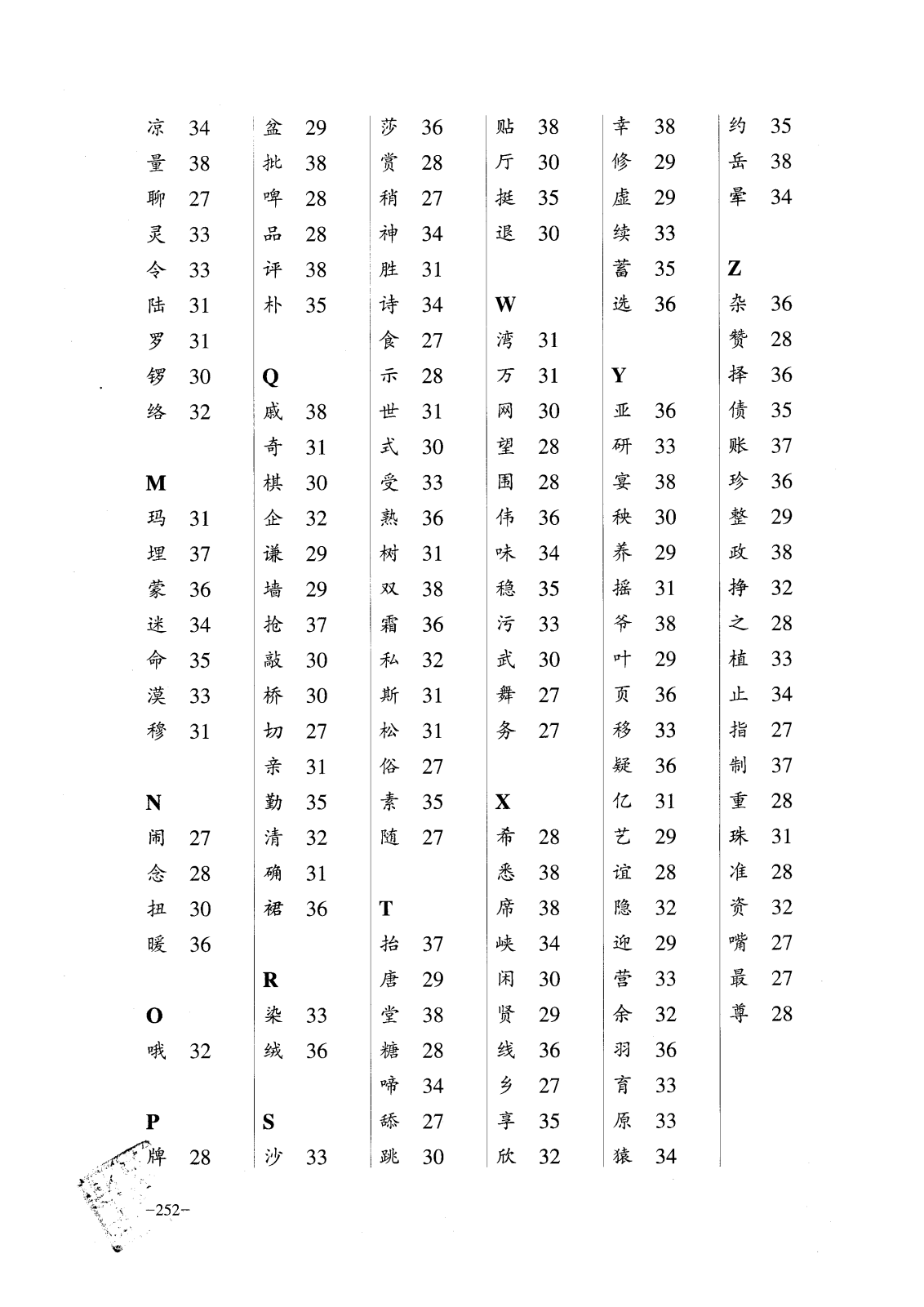 凉 34
量 38
聊 27
灵 33
令 33
陆 31
罗 31
锣 30
络 32

M
玛 31
埋 37
蒙 36
迷 34
命 35
漠 33
穆 31

N
闹 27
念 28
扭 30
暖 36

O
哦 32

P
牌 28

盆 29
批 38
啤 28
品 28
评 38
朴 35

Q
戚 38
奇 31
棋 30
企 32
谦 29
墙 29
抢 37
敲 30
桥 30
切 27
亲 31
勤 35
清 32
确 31
裙 36

R
染 33
绒 36

S
沙 33

莎 36
赏 28
稍 27
神 34
胜 31
诗 34
食 27
示 28
世 31
式 30
受 33
熟 36
树 31
双 38
霜 36
私 32
斯 31
松 31
俗 27
素 35
随 27

T
抬 37
唐 29
堂 38
糖 28
啼 34
舔 27
跳 30

贴 38
厅 30
挺 35
退 30

W
湾 31
万 31
网 30
望 28
围 28
伟 36
味 34
稳 35
污 33
武 30
舞 27
务 27

X
希 28
悉 38
席 38
峡 34
闲 30
贤 29
线 36
乡 27
享 35
欣 32

幸 38
修 29
虚 29
续 33
蓄 35
选 36

Y
亚 36
研 33
宴 38
秧 30
养 29
摇 31
爷 38
叶 29
页 36
移 33
疑 36
亿 31
艺 29
谊 28
隐 32
迎 29
营 33
余 32
羽 36
育 33
原 33
猿 34

约 35
岳 38
晕 34

Z
杂 36
赞 28
择 36
债 35
账 37
珍 36
整 29
政 38
挣 32
之 28
植 33
止 34
指 27
制 37
重 28
珠 31
准 28
资 32
嘴 27
最 27
尊 28

–252–